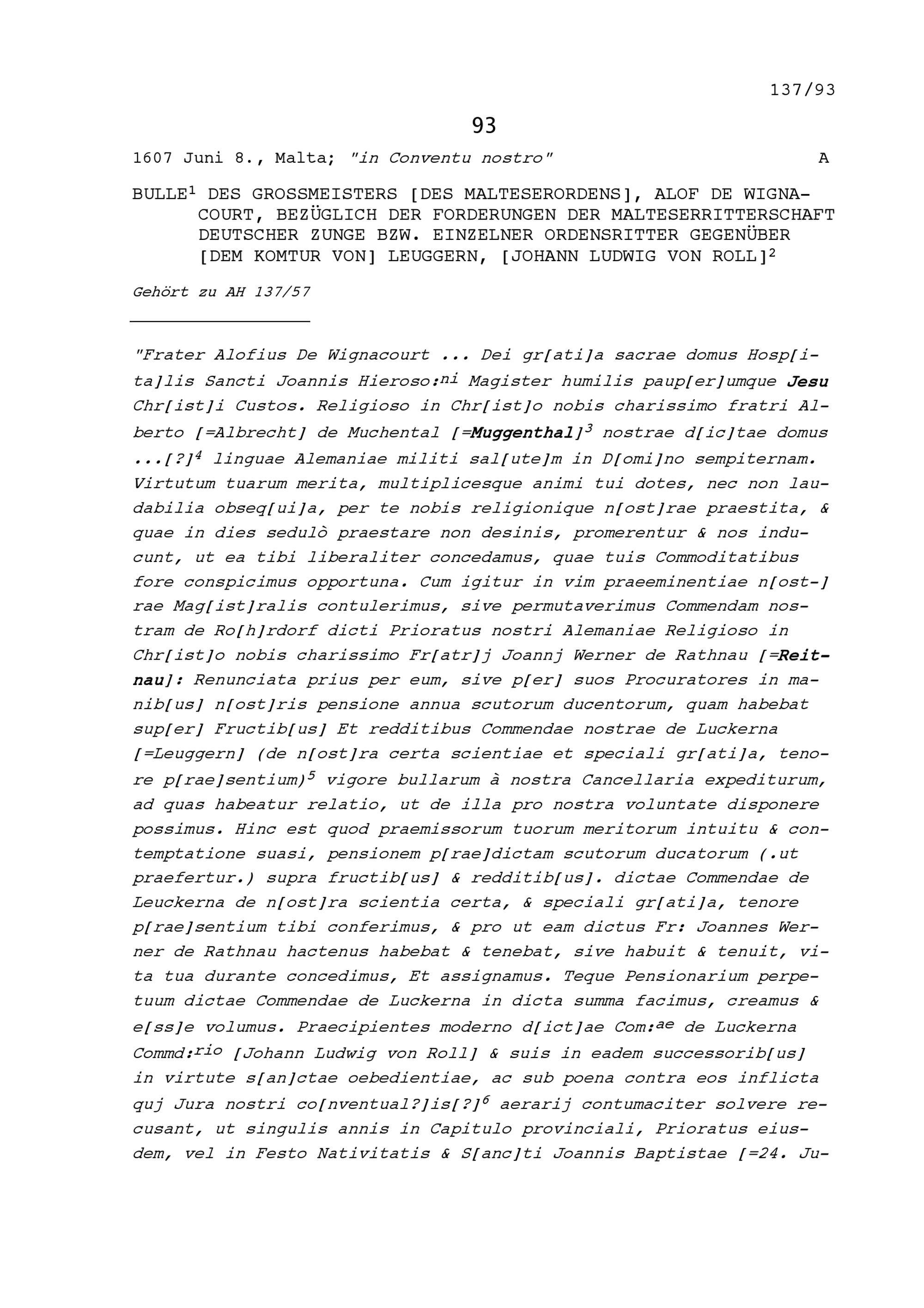 137/93

93

1607 Juni 8., Malta; "in Conventu nostro" A

BULLE$^1$ DES GROSSMEISTERS [DES MALTESERORDENS], ALOF DE WIGNACOURT, BEZÜGLICH DER FORDERUNGEN DER MALTESERRITTERSCHAFT DEUTSCHER ZUNGE BZW. EINZELNER ORDENSRITTER GEGENÜBER [DEM KOMTUR VON] LEUGGERN, [JOHANN LUDWIG VON ROLL]$^2$

Gehört zu AH 137/57

"Frater Alofius De Wignacourt ... Dei gr[ati]a sacrae domus Hosp[ita]lis Sancti Joannis Hieroso:$^{ni}$ Magister humilis paup[er]umque Jesu Chr[ist]i Custos. Religioso in Chr[ist]o nobis charissimo fratri Alberto [=Albrecht] de Muchental [=Muggenthal]$^3$ nostrae d[ic]tae domus ...[?]$^4$ linguae Alemaniae militi sal[ute]m in D[omi]no sempiternam. Virtutum tuarum merita, multiplicesque animi tui dotes, nec non laudabilia obseq[ui]a, per te nobis religionique n[ost]rae praestita, & quae in dies sedulò praestare non desinis, promerentur & nos inducunt, ut ea tibi liberaliter concedamus, quae tuis Commoditatibus fore conspicimus opportuna. Cum igitur in vim praeeminentiae n[ost-]rae Mag[ist]ralis contulerimus, sive permutaverimus Commendam nostram de Ro[h]rdorf dicti Prioratus nostri Alemaniae Religioso in Chr[ist]o nobis charissimo Fr[atr]j Joannj Werner de Rathnau [=Reitnau]: Renunciata prius per eum, sive p[er] suos Procuratores in manib[us] n[ost]ris pensione annua scutorum ducentorum, quam habebat sup[er] Fructib[us] Et redditibus Commendae nostrae de Luckerna [=Leuggern] (de n[ost]ra certa scientiae et speciali gr[ati]a, tenore p[rae]sentium)$^5$ vigore bullarum à nostra Cancellaria expediturum, ad quas habeatur relatio, ut de illa pro nostra voluntate disponere possimus. Hinc est quod praemissorum tuorum meritorum intuitu & contemptatione suasi, pensionem p[rae]dictam scutorum ducatorum (.ut praefertur.) supra fructib[us] & redditib[us]. dictae Commendae de Leuckerna de n[ost]ra scientia certa, & speciali gr[ati]a, tenore p[rae]sentium tibi conferimus, & pro ut eam dictus Fr: Joannes Werner de Rathnau hactenus habebat & tenebat, sive habuit & tenuit, vita tua durante concedimus, Et assignamus. Teque Pensionarium perpetuum dictae Commendae de Luckerna in dicta summa facimus, creamus & e[ss]e volumus. Praecipientes moderno d[ict]ae Com:$^{ae}$ de Luckerna Commd:$^{rio}$ [Johann Ludwig von Roll] & suis in eadem successorib[us] in virtute s[an]ctae oebedientiae, ac sub poena contra eos inflicta quj Jura nostri co[nventual?]is[?]$^6$ aerarij contumaciter solvere recusant, ut singulis annis in Capitulo provinciali, Prioratus eiusdem, vel in Festo Nativitatis & S[anc]ti Joannis Baptistae [=24. Ju-